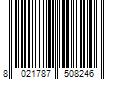 8 021787 508246